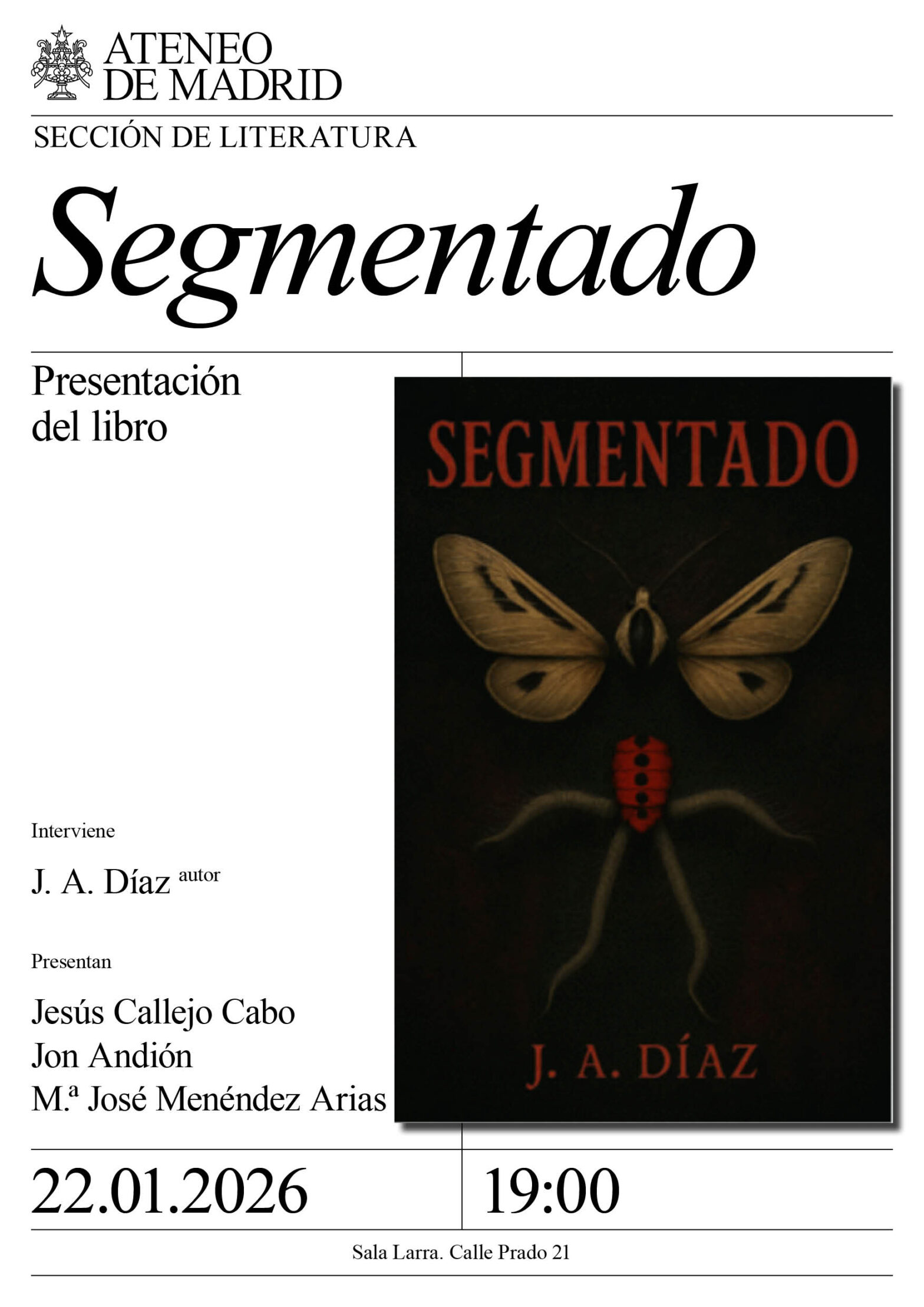 ATENEO DE MADRID

SECCIÓN DE LITERATURA

Segmentado

Presentación del libro

SEGMENTADO

J. A. DÍAZ

Interviene

J. A. Díaz autor

Presentan

Jesús Callejo Cabo
Jon Andión
M.ª José Menéndez Arias

22.01.2026

19:00

Sala Larra. Calle Prado 21